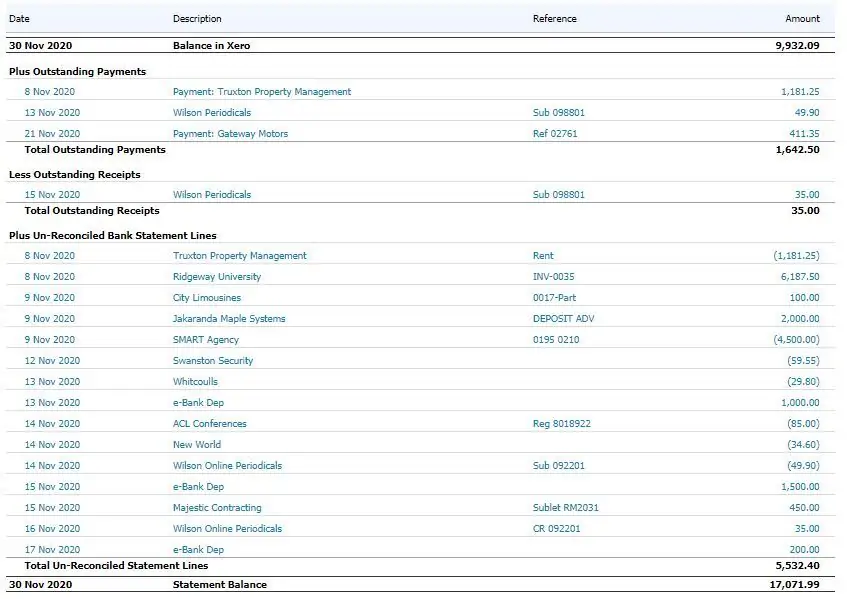 | Date | Description | Reference | Amount |
|---|---|---|---|
| 30 Nov 2020 | Balance in Xero | | 9,932.09 |
| Plus Outstanding Payments | | | |
| 8 Nov 2020 | Payment: Truxton Property Management | | 1,181.25 |
| 13 Nov 2020 | Wilson Periodicals | Sub 098801 | 49.90 |
| 21 Nov 2020 | Payment: Gateway Motors | Ref 02761 | 411.35 |
| Total Outstanding Payments | | | 1,642.50 |
| Less Outstanding Receipts | | | |
| 15 Nov 2020 | Wilson Periodicals | Sub 098801 | 35.00 |
| Total Outstanding Receipts | | | 35.00 |
| Plus Un-Reconciled Bank Statement Lines | | | |
| 8 Nov 2020 | Truxton Property Management | Rent | (1,181.25) |
| 8 Nov 2020 | Ridgeway University | INV-0035 | 6,187.50 |
| 9 Nov 2020 | City Limousines | 0017-Part | 100.00 |
| 9 Nov 2020 | Jakaranda Maple Systems | DEPOSIT ADV | 2,000.00 |
| 9 Nov 2020 | SMART Agency | 0195 0210 | (4,500.00) |
| 12 Nov 2020 | Swanston Security | | (59.55) |
| 13 Nov 2020 | Whitcoulls | | (29.80) |
| 13 Nov 2020 | e-Bank Dep | | 1,000.00 |
| 14 Nov 2020 | ACL Conferences | Reg 8018922 | (85.00) |
| 14 Nov 2020 | New World | | (34.60) |
| 14 Nov 2020 | Wilson Online Periodicals | Sub 092201 | (49.90) |
| 15 Nov 2020 | e-Bank Dep | | 1,500.00 |
| 15 Nov 2020 | Majestic Contracting | Sublet RM2031 | 450.00 |
| 16 Nov 2020 | Wilson Online Periodicals | CR 092201 | 35.00 |
| 17 Nov 2020 | e-Bank Dep | | 200.00 |
| Total Un-Reconciled Statement Lines | | | 5,532.40 |
| 30 Nov 2020 | Statement Balance | | 17,071.99 |